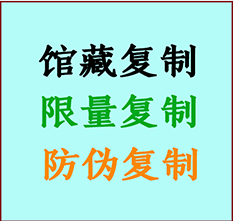 馆藏复制
限量复制
防伪复制